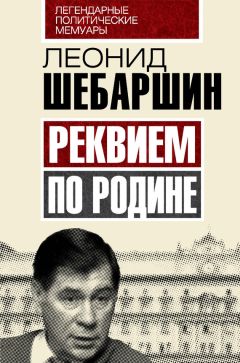 ЛЕГЕНДАРНЫЕ ПОЛИТИЧЕСКИЕ МЕМУАРЫ

ЛЕОНИД
ШЕБАРШИН

РЕКВИЕМ
ПО РОДИНЕ